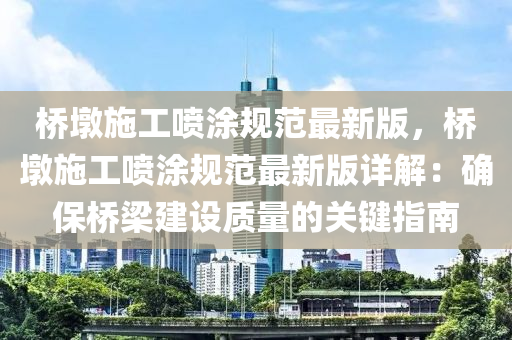 桥墩施工喷涂规范最新版，桥墩施工喷涂规范最新版详解：确保桥梁建设质量的关键指南